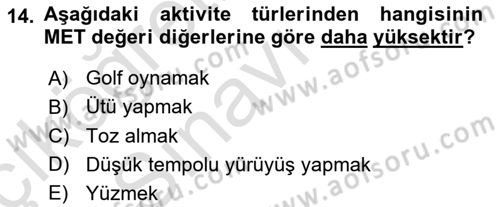 14. Aşağıdaki aktivite türlerinden hangisinin MET değeri diğerlerine göre daha yüksektir?

A) Golf oynamak
B) Ütü yapmak
C) Toz almak
D) Düşük tempolu yürüyüş yapmak
E) Yüzmek

www.aofsoru.com
www.aofsoru.com
www.aofsoru.com